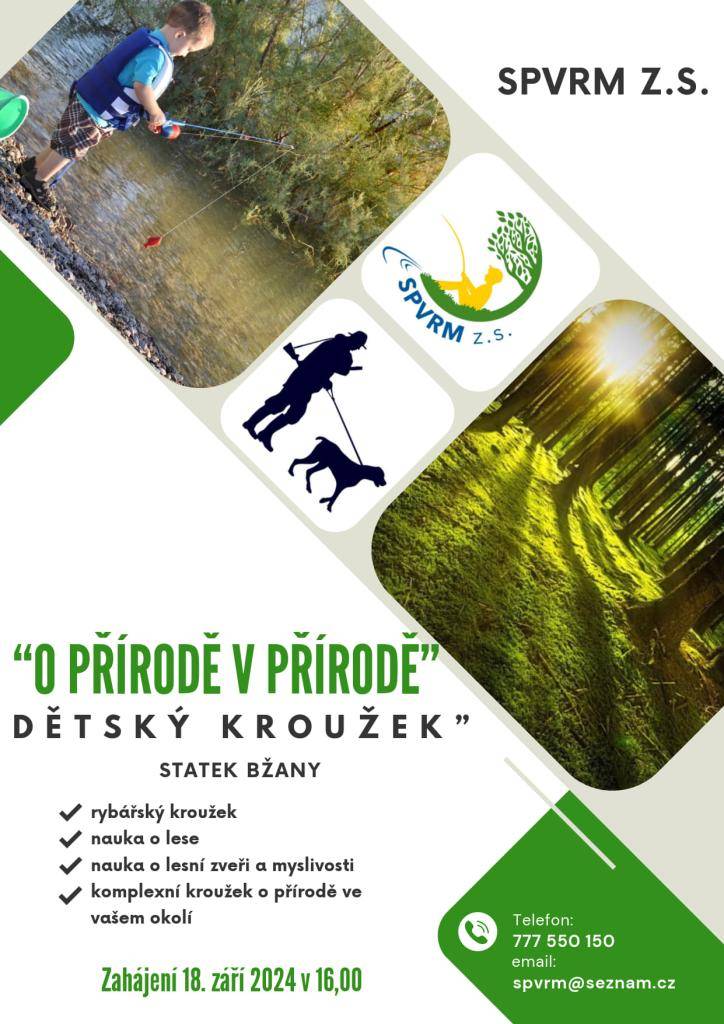 SPVRM Z.S.

SPVRM Z.S.

“O PŘÍRODĚ V PŘÍRODĚ”

DĚTSKÝ KROUŽEK”

STATEK BŽANY

rybářský kroužek
nauka o lese
nauka o lesní zveři a myslivosti
komplexní kroužek o přírodě ve vašem okolí

Zahájení 18. září 2024 v 16,00

Telefon:
777 550 150
email:
spvrm@seznam.cz